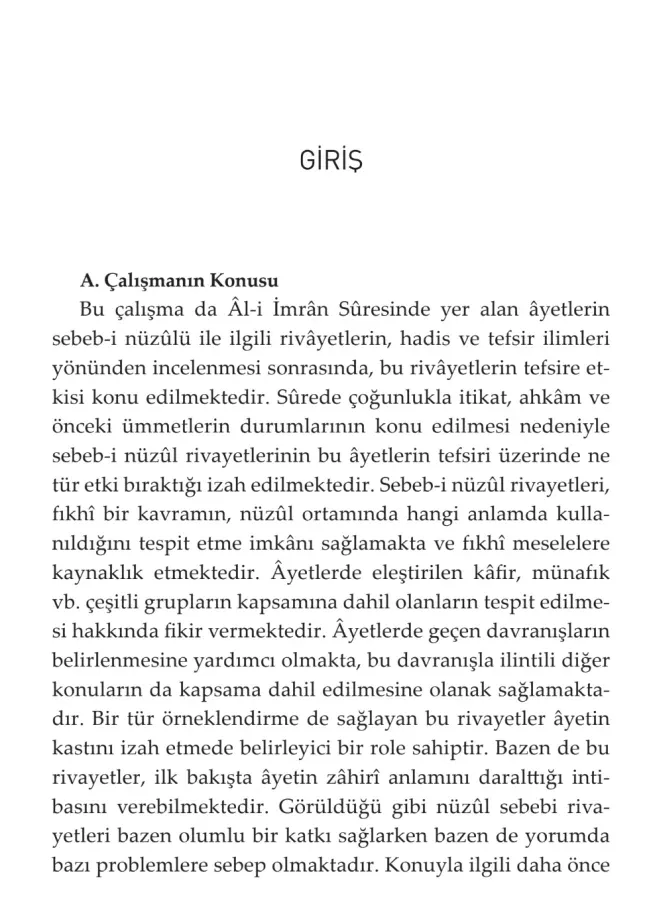 GİRİŞ

A. Çalışmanın Konusu

Bu çalışma da Âl-i İmrân Sûresinde yer alan âyetlerin sebeb-i nüzûlü ile ilgili rivâyetlerin, hadis ve tefsir ilimleri yönünden incelenmesi sonrasında, bu rivâyetlerin tefsire etkisi konu edilmektedir. Sûrede çoğunlukla itikat, ahkâm ve önceki ümmetlerin durumlarının konu edilmesi nedeniyle sebeb-i nüzûl rivayetlerinin bu âyetlerin tefsiri üzerinde ne tür etki bıraktığı izah edilmektedir. Sebeb-i nüzûl rivayetleri, fıkhî bir kavramın, nüzûl ortamında hangi anlamda kullanıldığını tespit etme imkânı sağlamakta ve fıkhî meselelere kaynaklık etmektedir. Âyetlerde eleştirilen kâfir, münafık vb. çeşitli grupların kapsamına dahil olanların tespit edilmesi hakkında fikir vermektedir. Âyetlerde geçen davranışların belirlenmesine yardımcı olmakta, bu davranışla ilintili diğer konuların da kapsama dahil edilmesine olanak sağlamaktadır. Bir tür örneklendirme de sağlayan bu rivayetler âyetin kastını izah etmede belirleyici bir role sahiptir. Bazen de bu rivayetler, ilk bakışta âyetin zâhirî anlamını daralttığı intibasını verebilmektedir. Görüldüğü gibi nüzûl sebebi rivayetleri bazen olumlu bir katkı sağlarken bazen de yorumda bazı problemlere sebep olmaktadır. Konuyla ilgili daha önce